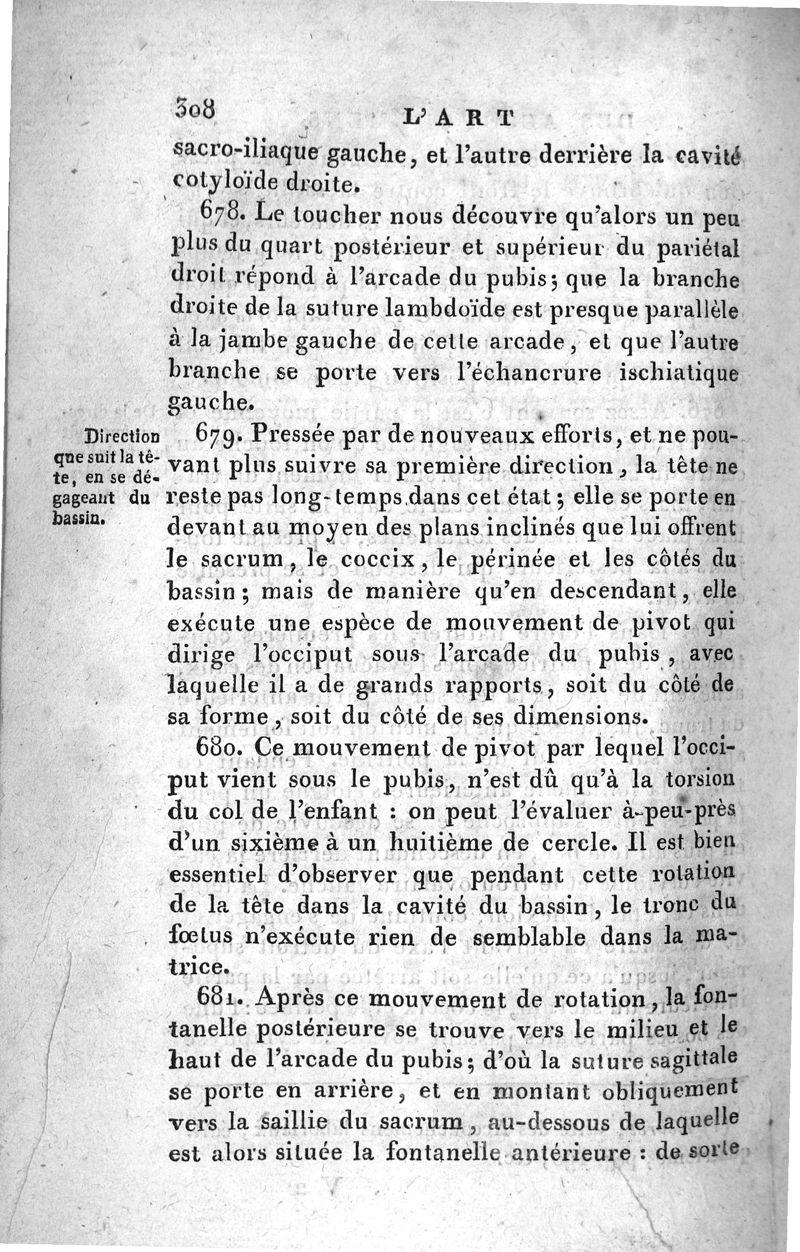 308 L'ART

sacro-iliaque gauche, et l'autre derrière la cavité cotyloïde droite.

678. Le toucher nous découvre qu'alors un peu plus du quart postérieur et supérieur du pariétal droit répond à l'arcade du pubis; que la branche droite de la suture lambdoïde est presque parallèle à la jambe gauche de cette arcade, et que l'autre branche se porte vers l'échancrure ischiatique gauche.

Direction que suit la tête, en se dégageant du bassin.

679. Pressée par de nouveaux efforts, et ne pouvant plus suivre sa première direction, la tête ne reste pas long-temps dans cet état; elle se porte en devant au moyen des plans inclinés que lui offrent le sacrum, le coccix, le périnée et les côtés du bassin; mais de manière qu'en descendant, elle exécute une espèce de mouvement de pivot qui dirige l'occiput sous l'arcade du pubis, avec laquelle il a de grands rapports, soit du côté de sa forme, soit du côté de ses dimensions.

680. Ce mouvement de pivot par lequel l'occiput vient sous le pubis, n'est dû qu'à la torsion du col de l'enfant : on peut l'évaluer à-peu-près d'un sixième à un huitième de cercle. Il est bien essentiel d'observer que pendant cette rotation de la tête dans la cavité du bassin, le tronc du fœtus n'exécute rien de semblable dans la matrice.

681. Après ce mouvement de rotation, la fontanelle postérieure se trouve vers le milieu et le haut de l'arcade du pubis; d'où la suture sagittale se porte en arrière, et en montant obliquement vers la saillie du sacrum, au-dessous de laquelle est alors située la fontanelle antérieure : de sorte